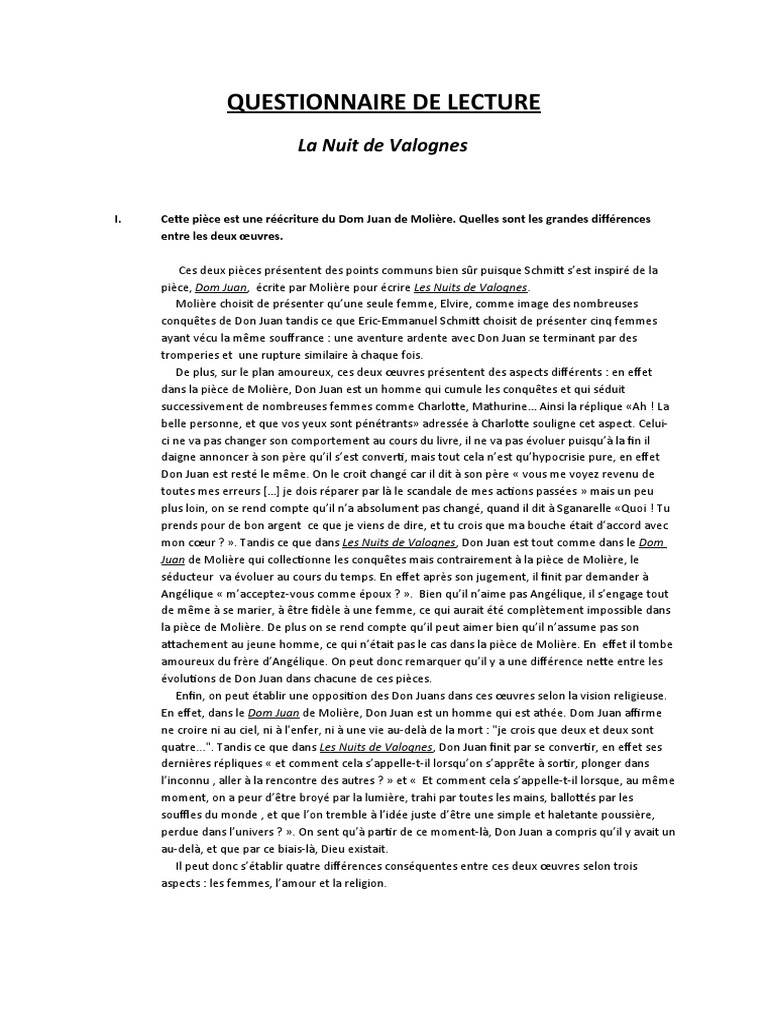 QUESTIONNAIRE DE LECTURE

La Nuit de Valognes

I. Cette pièce est une réécriture du Dom Juan de Molière. Quelles sont les grandes différences entre les deux œuvres.

Ces deux pièces présentent des points communs bien sûr puisque Schmitt s'est inspiré de la pièce, Dom Juan, écrite par Molière pour écrire Les Nuits de Valognes.

Molière choisit de présenter qu'une seule femme, Elvire, comme image des nombreuses conquêtes de Don Juan tandis ce que Eric-Emmanuel Schmitt choisit de présenter cinq femmes ayant vécu la même souffrance : une aventure ardente avec Don Juan se terminant par des tromperies et une rupture similaire à chaque fois.

De plus, sur le plan amoureux, ces deux œuvres présentent des aspects différents : en effet dans la pièce de Molière, Don Juan est un homme qui cumule les conquêtes et qui séduit successivement de nombreuses femmes comme Charlotte, Mathurine… Ainsi la réplique «Ah ! La belle personne, et que vos yeux sont pénétrants» adressée à Charlotte souligne cet aspect. Celui-ci ne va pas changer son comportement au cours du livre, il ne va pas évoluer puisqu'à la fin il daigne annoncer à son père qu'il s'est converti, mais tout cela n'est qu'hypocrisie pure, en effet Don Juan est resté le même. On le croit changé car il dit à son père « vous me voyez revenu de toutes mes erreurs […] je dois réparer par là le scandale de mes actions passées » mais un peu plus loin, on se rend compte qu'il n'a absolument pas changé, quand il dit à Sganarelle «Quoi ! Tu prends pour de bon argent ce que je viens de dire, et tu crois que ma bouche était d'accord avec mon cœur ? ». Tandis ce que dans Les Nuits de Valognes, Don Juan est tout comme dans le Dom Juan de Molière qui collectionne les conquêtes mais contrairement à la pièce de Molière, le séducteur va évoluer au cours du temps. En effet après son jugement, il finit par demander à Angélique « m'acceptez-vous comme époux ? ». Bien qu'il n'aime pas Angélique, il s'engage tout de même à se marier, à être fidèle à une femme, ce qui aurait été complètement impossible dans la pièce de Molière. De plus on se rend compte qu'il peut aimer bien qu'il n'assume pas son attachement au jeune homme, ce qui n'était pas le cas dans la pièce de Molière. En effet il tombe amoureux du frère d'Angélique. On peut donc remarquer qu'il y a une différence nette entre les évolutions de Don Juan dans chacune de ces pièces.

Enfin, on peut établir une opposition des Don Juans dans ces œuvres selon la vision religieuse. En effet, dans le Dom Juan de Molière, Don Juan est un homme qui est athée. Dom Juan affirme ne croire ni au ciel, ni à l'enfer, ni à une vie au-delà de la mort : "je crois que deux et deux sont quatre…". Tandis ce que dans Les Nuits de Valognes, Don Juan finit par se convertir, en effet ses dernières répliques « et comment cela s'appelle-t-il lorsqu'on s'apprête à sortir, plonger dans l'inconnu , aller à la rencontre des autres ? » et « Et comment cela s'appelle-t-il lorsque, au même moment, on a peur d'être broyé par la lumière, trahi par toutes les mains, ballottés par les souffles du monde , et que l'on tremble à l'idée juste d'être une simple et haletante poussière, perdue dans l'univers ? ». On sent qu'à partir de ce moment-là, Don Juan a compris qu'il y avait un au-delà, et que par ce biais-là, Dieu existait.

Il peut donc s'établir quatre différences conséquentes entre ces deux œuvres selon trois aspects : les femmes, l'amour et la religion.